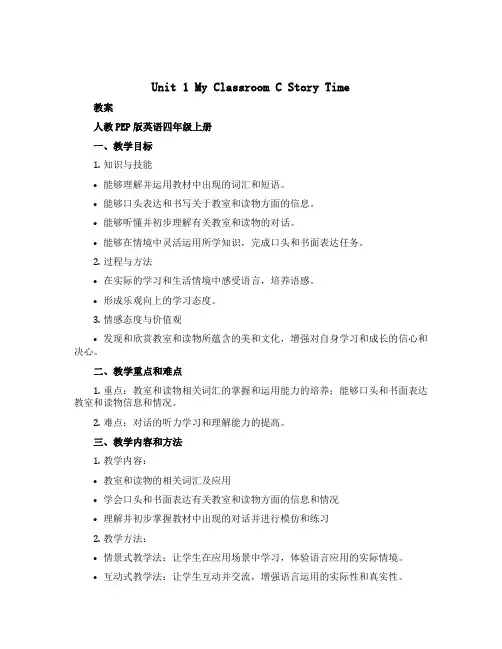 Unit 1 My Classroom C Story Time

教案

人教PEP版英语四年级上册

一、教学目标

1. 知识与技能

• 能够理解并运用教材中出现的词汇和短语。

• 能够口头表达和书写关于教室和读物方面的信息。

• 能够听懂并初步理解有关教室和读物的对话。

• 能够在情境中灵活运用所学知识，完成口头和书面表达任务。

2. 过程与方法

• 在实际的学习和生活情境中感受语言，培养语感。

• 形成乐观向上的学习态度。

3. 情感态度与价值观

• 发现和欣赏教室和读物所蕴含的美和文化，增强对自身学习和成长的信心和决心。

二、教学重点和难点

1. 重点：教室和读物相关词汇的掌握和运用能力的培养；能够口头和书面表达教室和读物信息和情况。

2. 难点：对话的听力学习和理解能力的提高。

三、教学内容和方法

1. 教学内容：

• 教室和读物的相关词汇及应用

• 学会口头和书面表达有关教室和读物方面的信息和情况

• 理解并初步掌握教材中出现的对话并进行模仿和练习

2. 教学方法：

• 情景式教学法：让学生在应用场景中学习，体验语言应用的实际情境。

• 互动式教学法：让学生互动并交流，增强语言运用的实际性和真实性。